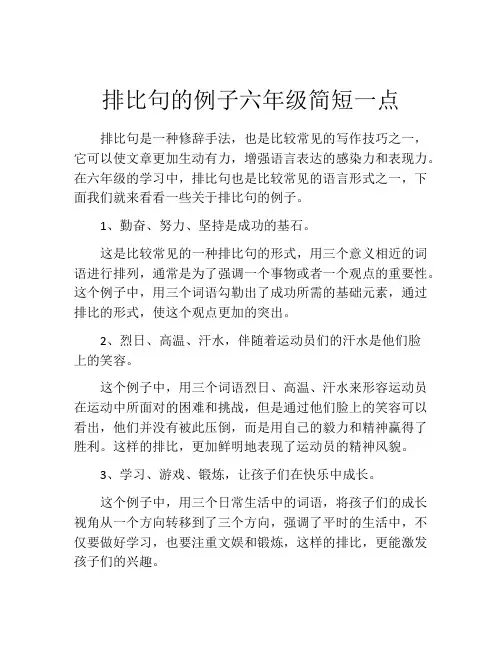 排比句的例子六年级简短一点

排比句是一种修辞手法，也是比较常见的写作技巧之一，它可以使文章更加生动有力，增强语言表达的感染力和表现力。在六年级的学习中，排比句也是比较常见的语言形式之一，下面我们就来看看一些关于排比句的例子。

1、勤奋、努力、坚持是成功的基石。

这是比较常见的一种排比句的形式，用三个意义相近的词语进行排列，通常是为了强调一个事物或者一个观点的重要性。这个例子中，用三个词语勾勒出了成功所需的基础元素，通过排比的形式，使这个观点更加的突出。

2、烈日、高温、汗水，伴随着运动员们的汗水是他们脸上的笑容。

这个例子中，用三个词语烈日、高温、汗水来形容运动员在运动中所面对的困难和挑战，但是通过他们脸上的笑容可以看出，他们并没有被此压倒，而是用自己的毅力和精神赢得了胜利。这样的排比，更加鲜明地表现了运动员的精神风貌。

3、学习、游戏、锻炼，让孩子们在快乐中成长。

这个例子中，用三个日常生活中的词语，将孩子们的成长视角从一个方向转移到了三个方向，强调了平时的生活中，不仅要做好学习，也要注重文娱和锻炼，这样的排比，更能激发孩子们的兴趣。